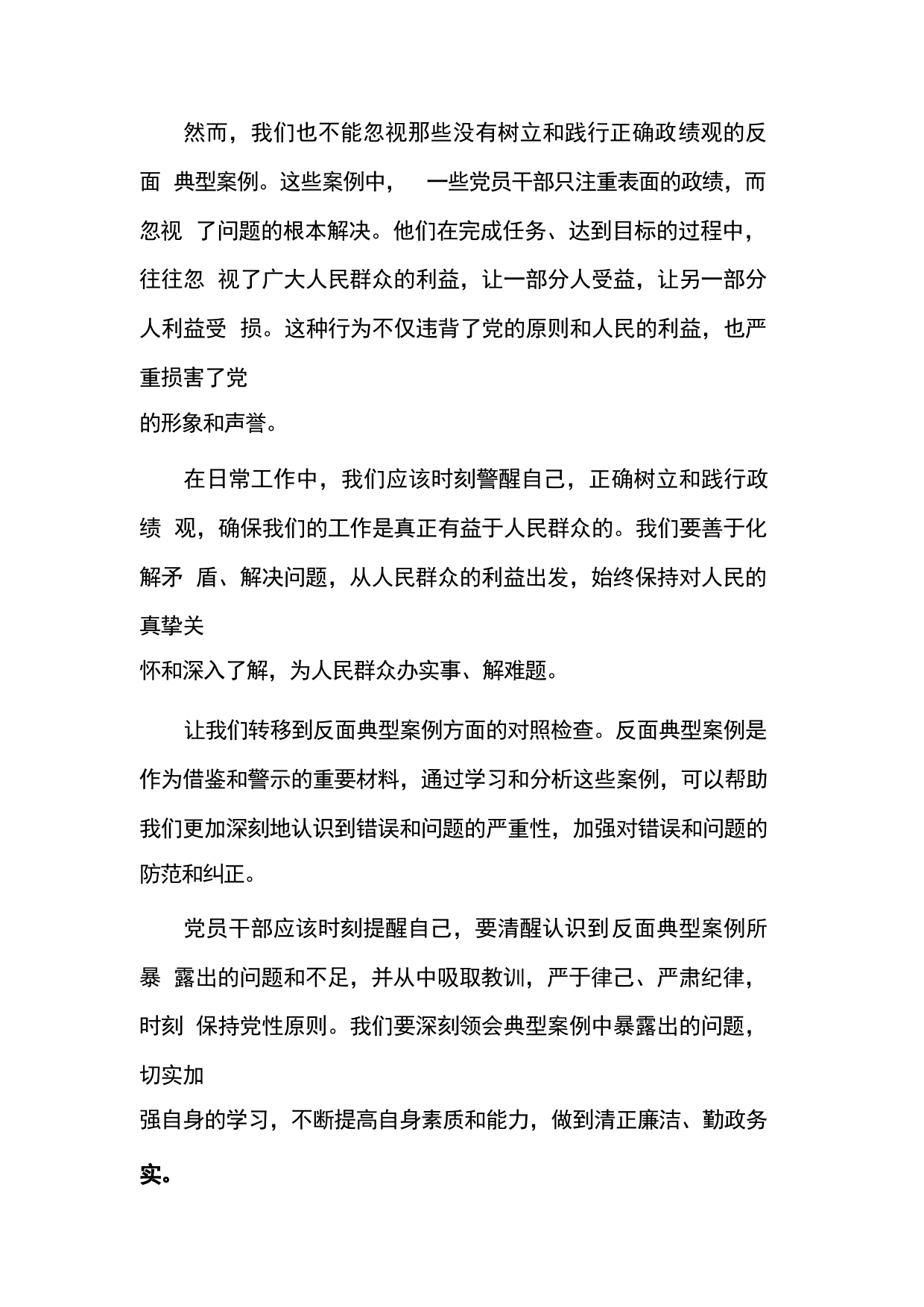 然而，我们也不能忽视那些没有树立和践行正确政绩观的反面 典型案例。这些案例中， 一些党员干部只注重表面的政绩，而忽视 了问题的根本解决。他们在完成任务、达到目标的过程中，往往忽 视了广大人民群众的利益，让一部分人受益，让另一部分人利益受 损。这种行为不仅违背了党的原则和人民的利益，也严重损害了党的形象和声誉。

在日常工作中，我们应该时刻警醒自己，正确树立和践行政绩 观，确保我们的工作是真正有益于人民群众的。我们要善于化解矛 盾、解决问题，从人民群众的利益出发，始终保持对人民的真挚关怀和深入了解，为人民群众办实事、解难题。

让我们转移到反面典型案例方面的对照检查。反面典型案例是作为借鉴和警示的重要材料，通过学习和分析这些案例，可以帮助我们更加深刻地认识到错误和问题的严重性，加强对错误和问题的防范和纠正。

党员干部应该时刻提醒自己，要清醒认识到反面典型案例所暴 露出的问题和不足，并从中吸取教训，严于律己、严肃纪律，时刻 保持党性原则。我们要深刻领会典型案例中暴露出的问题，切实加强自身的学习，不断提高自身素质和能力，做到清正廉洁、勤政务实。